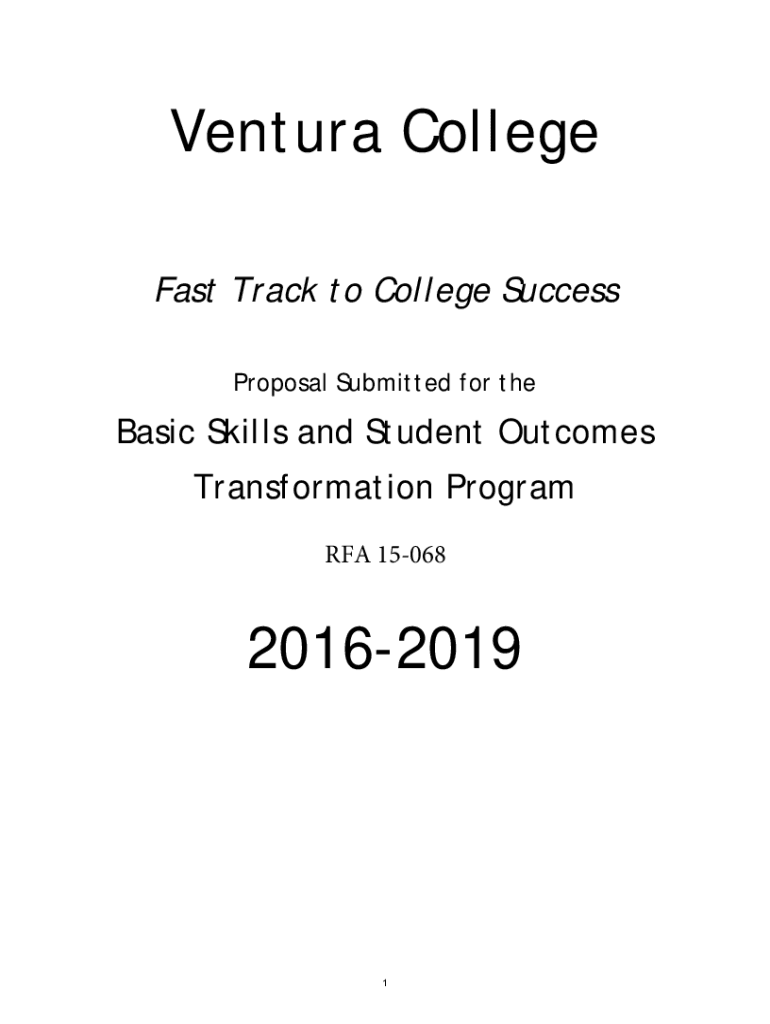 Ventura College

Fast Track to College Success

Proposal Submitted for the

Basic Skills and Student Outcomes Transformation Program

RFA 15-068

2016-2019

1